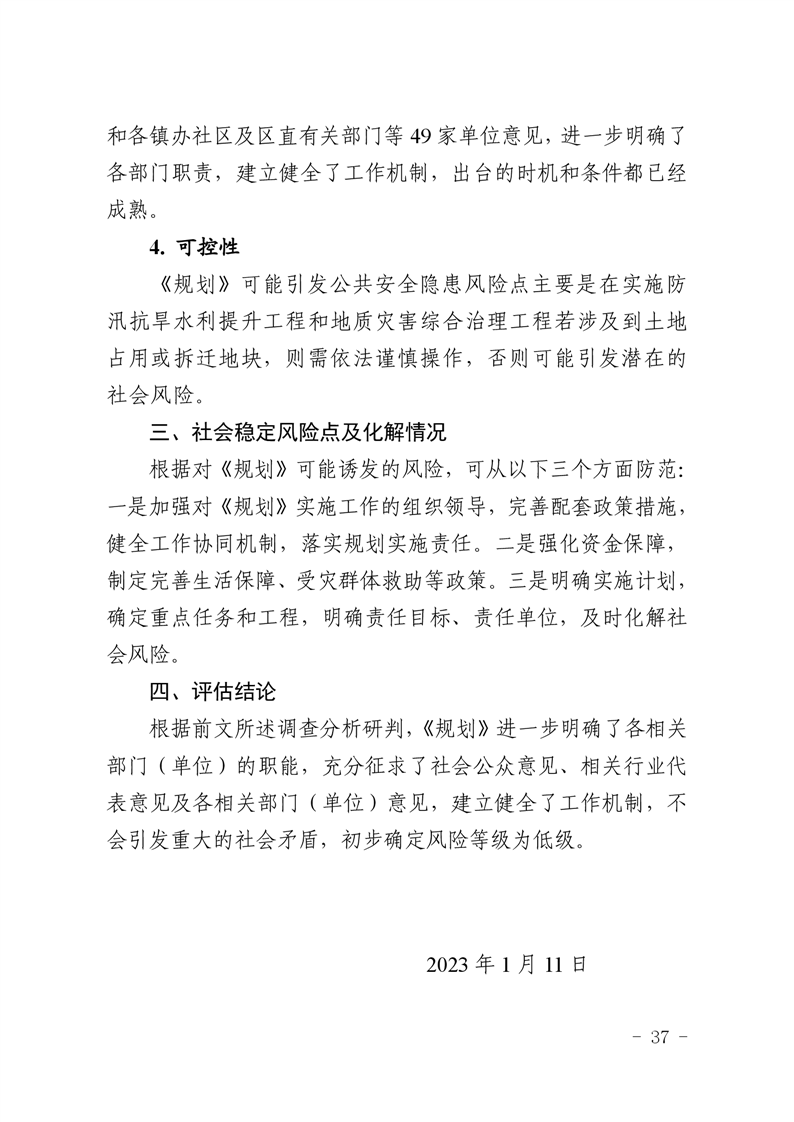 和各镇办社区及区直有关部门等 49 家单位意见，进一步明确了各部门职责，建立健全了工作机制，出台的时机和条件都已经成熟。

4. 可控性

《规划》可能引发公共安全隐患风险点主要是在实施防汛抗旱水利提升工程和地质灾害综合治理工程若涉及到土地占用或拆迁地块，则需依法谨慎操作，否则可能引发潜在的社会风险。

三、社会稳定风险点及化解情况

根据对《规划》可能诱发的风险，可从以下三个方面防范：一是加强对《规划》实施工作的组织领导，完善配套政策措施，健全工作协同机制，落实规划实施责任。二是强化资金保障，制定完善生活保障、受灾群体救助等政策。三是明确实施计划，确定重点任务和工程，明确责任目标、责任单位，及时化解社会风险。

四、评估结论

根据前文所述调查分析研判，《规划》进一步明确了各相关部门（单位）的职能，充分征求了社会公众意见、相关行业代表意见及各相关部门（单位）意见，建立健全了工作机制，不会引发重大的社会矛盾，初步确定风险等级为低级。

2023 年 1 月 11 日

- 37 -